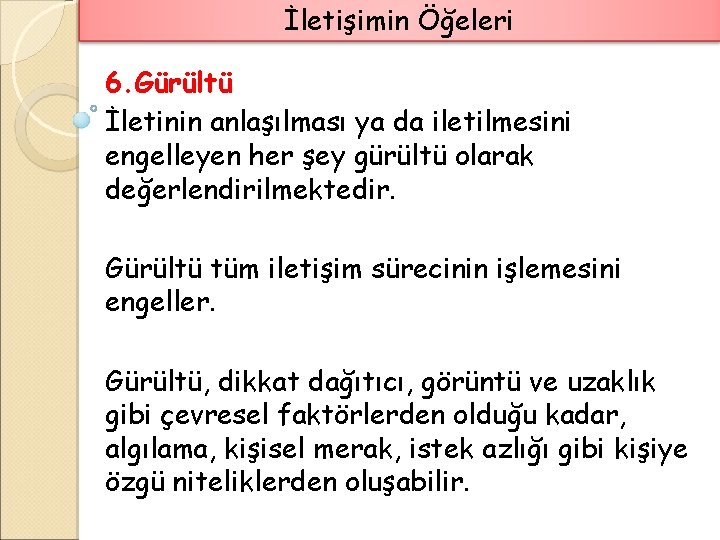 İletişimin Öğeleri

6.Gürültü

İletinin anlaşılması ya da iletilmesini engelleyen her şey gürültü olarak değerlendirilmektedir.

Gürültü tüm iletişim sürecinin işlemesini engeller.

Gürültü, dikkat dağıtıcı, görüntü ve uzaklık gibi çevresel faktörlerden olduğu kadar, algılama, kişisel merak, istek azlığı gibi kişiye özgü niteliklerden oluşabilir.